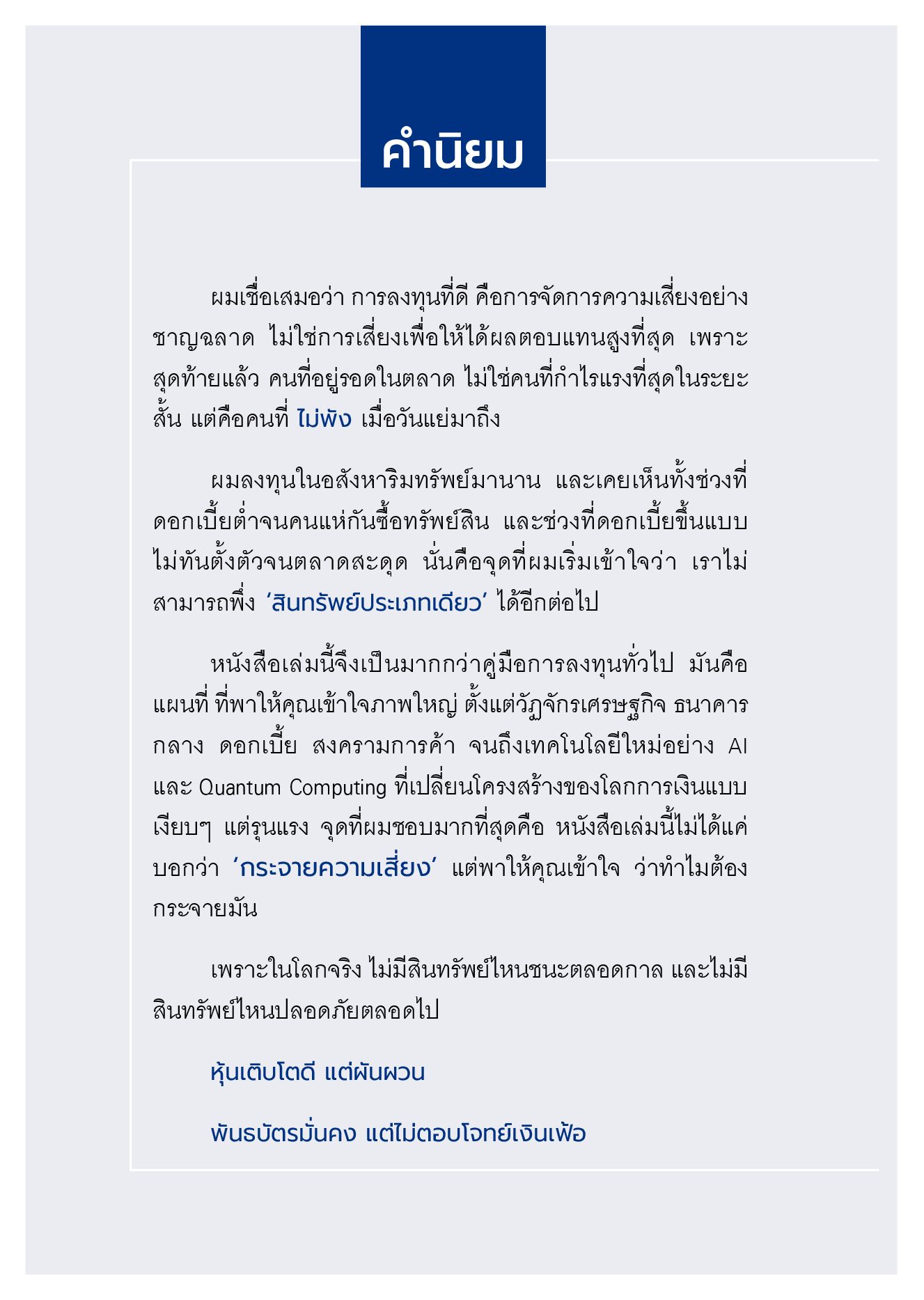 คำนิยม

ผมเชื่อเสมอว่า การลงทุนที่ดี คือการจัดการความเสี่ยงอย่างชาญฉลาด ไม่ใช่การเสี่ยงเพื่อให้ได้ผลตอบแทนสูงที่สุด เพราะสุดท้ายแล้ว คนที่อยู่รอดในตลาด ไม่ใช่คนที่กำไรแรงที่สุดในระยะสั้น แต่คือคนที่ ไม่พัง เมื่อวันแย่มาถึง

ผมลงทุนในอสังหาริมทรัพย์มานาน และเคยเห็นทั้งช่วงที่ดอกเบี้ยต่ำจนคนแห่กันซื้อทรัพย์สิน และช่วงที่ดอกเบี้ยขึ้นแบบไม่ทันตั้งตัวจนตลาดสะดุด นั่นคือจุดที่ผมเริ่มเข้าใจว่า เราไม่สามารถพึ่ง ‘สินทรัพย์ประเภทเดียว’ ได้อีกต่อไป

หนังสือเล่มนี้จึงเป็นมากกว่าคู่มือการลงทุนทั่วไป มันคือแผนที่ ที่พาให้คุณเข้าใจภาพใหญ่ ตั้งแต่วัฏจักรเศรษฐกิจ ธนาคารกลาง ดอกเบี้ย สงครามการค้า จนถึงเทคโนโลยีใหม่อย่าง AI และ Quantum Computing ที่เปลี่ยนโครงสร้างของโลกการเงินแบบเงียบๆ แต่รุนแรง จุดที่ผมชอบมากที่สุดคือ หนังสือเล่มนี้ไม่ได้แค่บอกว่า ‘กระจายความเสี่ยง’ แต่พาให้คุณเข้าใจ ว่าทำไมต้องกระจายมัน

เพราะในโลกจริง ไม่มีสินทรัพย์ไหนชนะตลอดกาล และไม่มีสินทรัพย์ไหนปลอดภัยตลอดไป

หุ้นเติบโตดี แต่ผันผวน

พันธบัตรมั่นคง แต่ไม่ตอบโจทย์เงินเฟ้อ